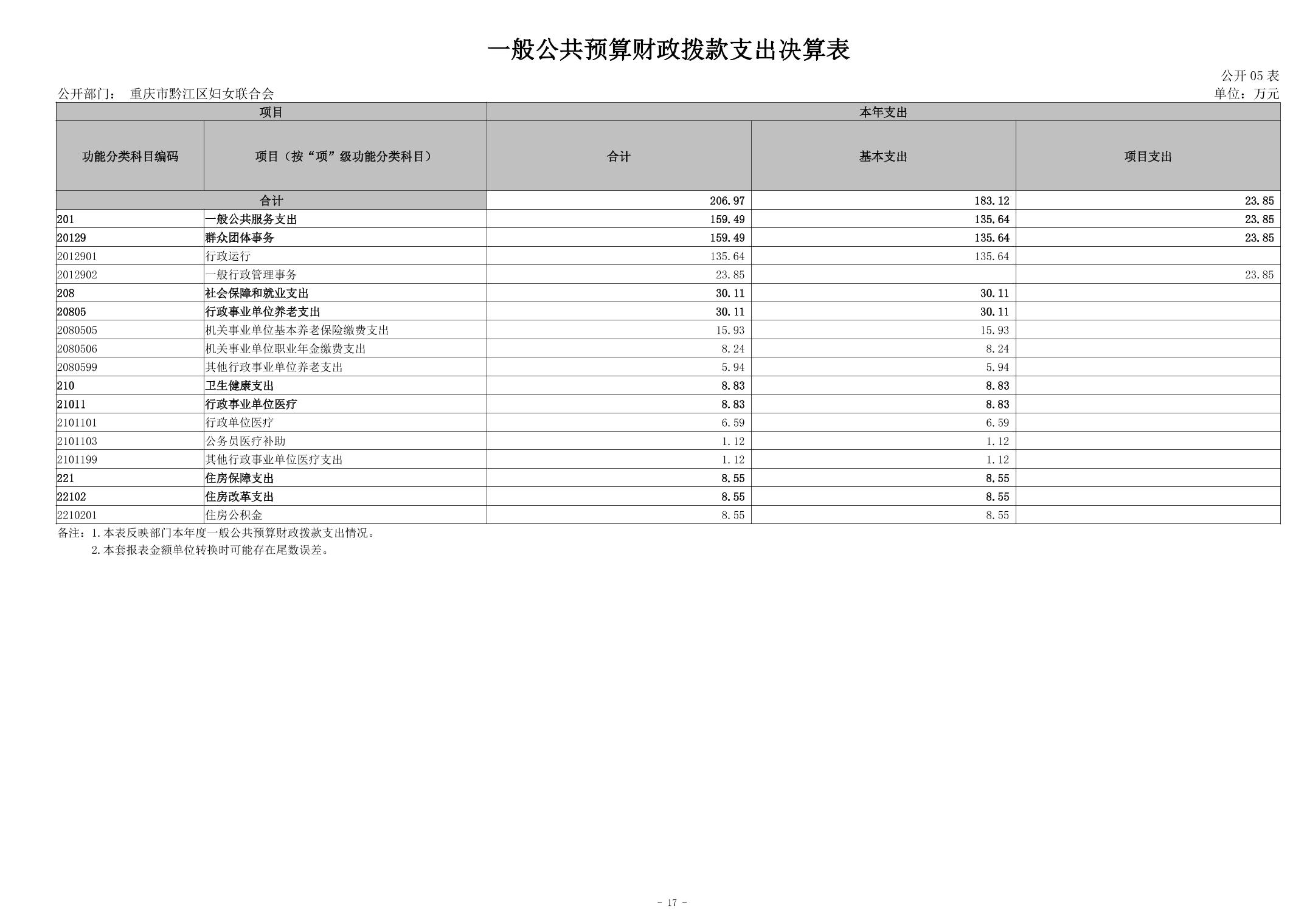 一般公共预算财政拨款支出决算表

公开05表

公开部门： 重庆市黔江区妇女联合会

单位：万元

| 项目 | | 本年支出 | | |
|---|---|---|---|---|
| 功能分类科目编码 | 项目（按“项”级功能分类科目） | 合计 | 基本支出 | 项目支出 |
| 合计 | | 206.97 | 183.12 | 23.85 |
| 201 | 一般公共服务支出 | 159.49 | 135.64 | 23.85 |
| 20129 | 群众团体事务 | 159.49 | 135.64 | 23.85 |
| 2012901 | 行政运行 | 135.64 | 135.64 | |
| 2012902 | 一般行政管理事务 | 23.85 | | 23.85 |
| 208 | 社会保障和就业支出 | 30.11 | 30.11 | |
| 20805 | 行政事业单位养老支出 | 30.11 | 30.11 | |
| 2080505 | 机关事业单位基本养老保险缴费支出 | 15.93 | 15.93 | |
| 2080506 | 机关事业单位职业年金缴费支出 | 8.24 | 8.24 | |
| 2080599 | 其他行政事业单位养老支出 | 5.94 | 5.94 | |
| 210 | 卫生健康支出 | 8.83 | 8.83 | |
| 21011 | 行政事业单位医疗 | 8.83 | 8.83 | |
| 2101101 | 行政单位医疗 | 6.59 | 6.59 | |
| 2101103 | 公务员医疗补助 | 1.12 | 1.12 | |
| 2101199 | 其他行政事业单位医疗支出 | 1.12 | 1.12 | |
| 221 | 住房保障支出 | 8.55 | 8.55 | |
| 22102 | 住房改革支出 | 8.55 | 8.55 | |
| 2210201 | 住房公积金 | 8.55 | 8.55 | |

备注：1.本表反映部门本年度一般公共预算财政拨款支出情况。
2.本套报表金额单位转换时可能存在尾数误差。

- 17 -